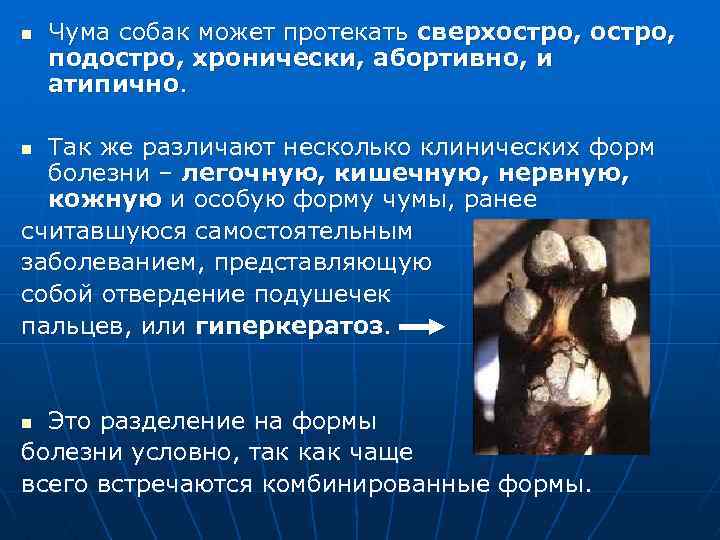 Чума собак может протекать сверхостро, остро, подостро, хронически, абортивно, и атипично.

Так же различают несколько клинических форм болезни – легочную, кишечную, нервную, кожную и особую форму чумы, ранее считавшуюся самостоятельным заболеванием, представляющую собой отвердение подушечек пальцев, или гиперкератоз.

Это разделение на формы болезни условно, так как чаще всего встречаются комбинированные формы.